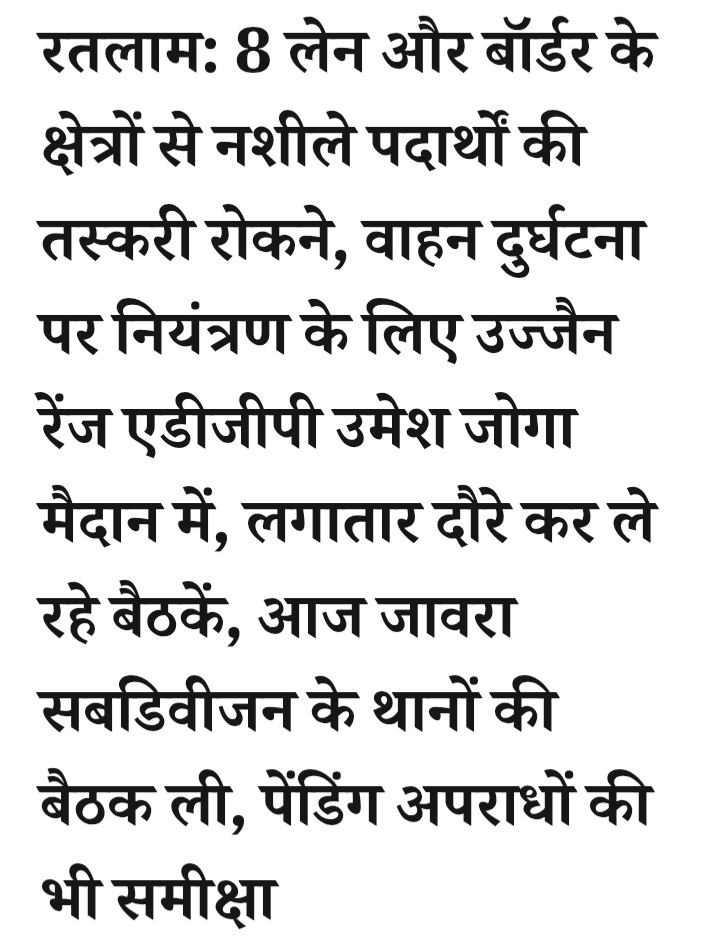 रतलाम: 8 लेन और बॉर्डर के क्षेत्रों से नशीले पदार्थों की तस्करी रोकने, वाहन दुर्घटना पर नियंत्रण के लिए उज्जैन रेंज एडीजीपी उमेश जोगा मैदान में, लगातार दौरे कर ले रहे बैठकें, आज जावरा सबडिवीजन के थानों की बैठक ली, पेंडिंग अपराधों की भी समीक्षा